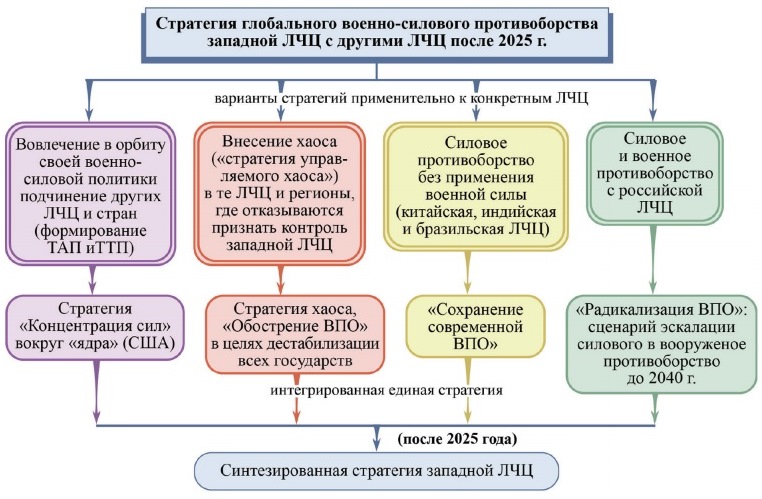 Стратегия глобального военно-силового противоборства западной ЛЧЦ с другими ЛЧЦ после 2025 г.

варианты стратегий применительно к конкретным ЛЧЦ

Вовлечение в орбиту своей военно-силовой политики подчинение других ЛЧЦ и стран (формирование ТАП иТТП)

Внесение хаоса («стратегия управляемого хаоса») в те ЛЧЦ и регионы, где отказываются признать контроль западной ЛЧЦ

Силовое противоборство без применения военной силы (китайская, индийская и бразильская ЛЧЦ)

Силовое и военное противоборство с российской ЛЧЦ

Стратегия «Концентрация сил» вокруг «ядра» (США)

Стратегия хаоса, «Обострение ВПО» в целях дестабилизации всех государств

«Сохранение современной ВПО»

«Радикализация ВПО»: сценарий эскалации силового в вооруженое противоборство до 2040 г.

интегрированная единая стратегия

(после 2025 года)

Синтезированная стратегия западной ЛЧЦ